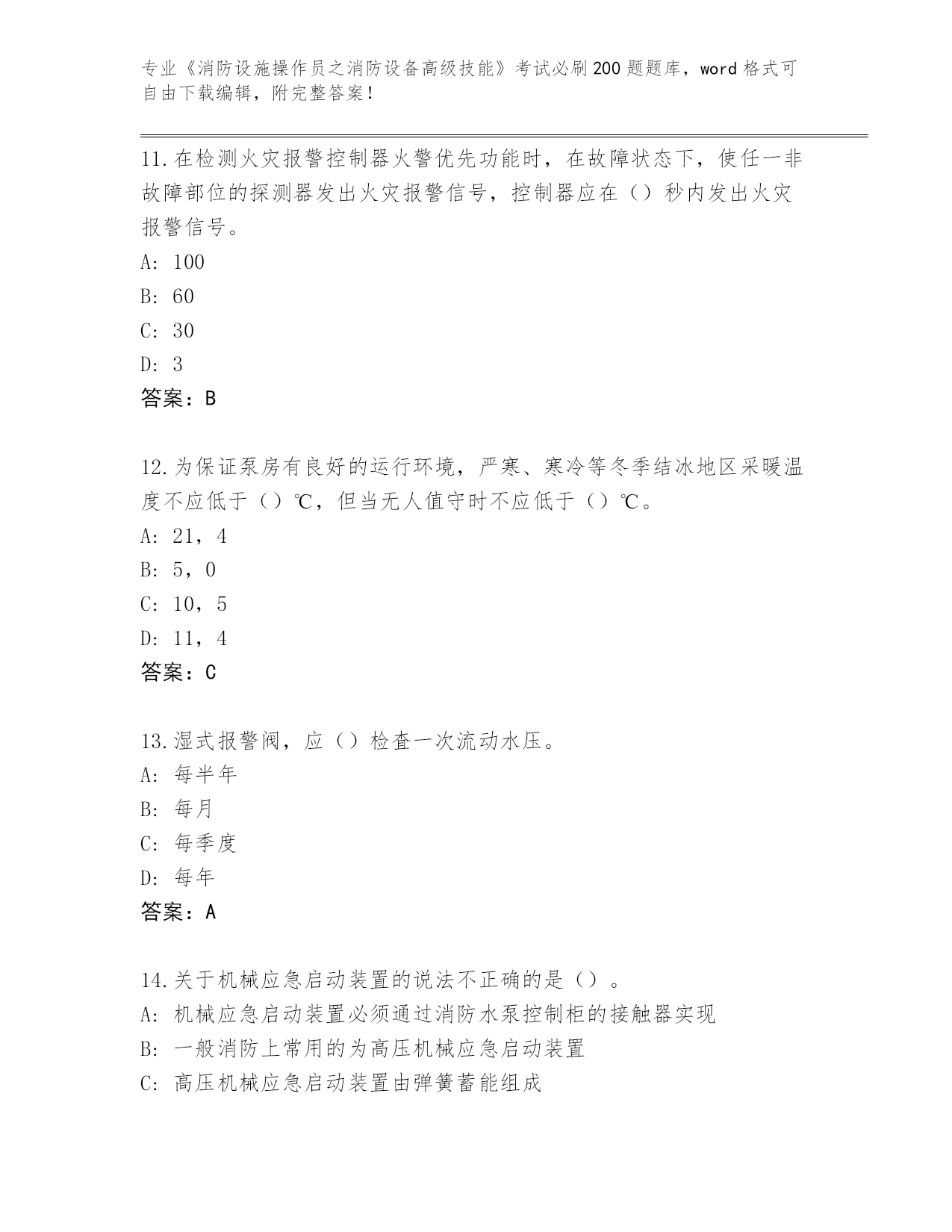 专业《消防设施操作员之消防设备高级技能》考试必刷200题题库，word格式可自由下载编辑，附完整答案！

11.在检测火灾报警控制器火警优先功能时，在故障状态下，使任一非故障部位的探测器发出火灾报警信号，控制器应在（）秒内发出火灾报警信号。
A: 100
B: 60
C: 30
D: 3
答案：B

12.为保证泵房有良好的运行环境，严寒、寒冷等冬季结冰地区采暖温度不应低于（）℃，但当无人值守时不应低于（）℃。
A: 21，4
B: 5，0
C: 10，5
D: 11，4
答案：C

13.湿式报警阀，应（）检查一次流动水压。
A: 每半年
B: 每月
C: 每季度
D: 每年
答案：A

14.关于机械应急启动装置的说法不正确的是（）。
A: 机械应急启动装置必须通过消防水泵控制柜的接触器实现
B: 一般消防上常用的为高压机械应急启动装置
C: 高压机械应急启动装置由弹簧蓄能组成